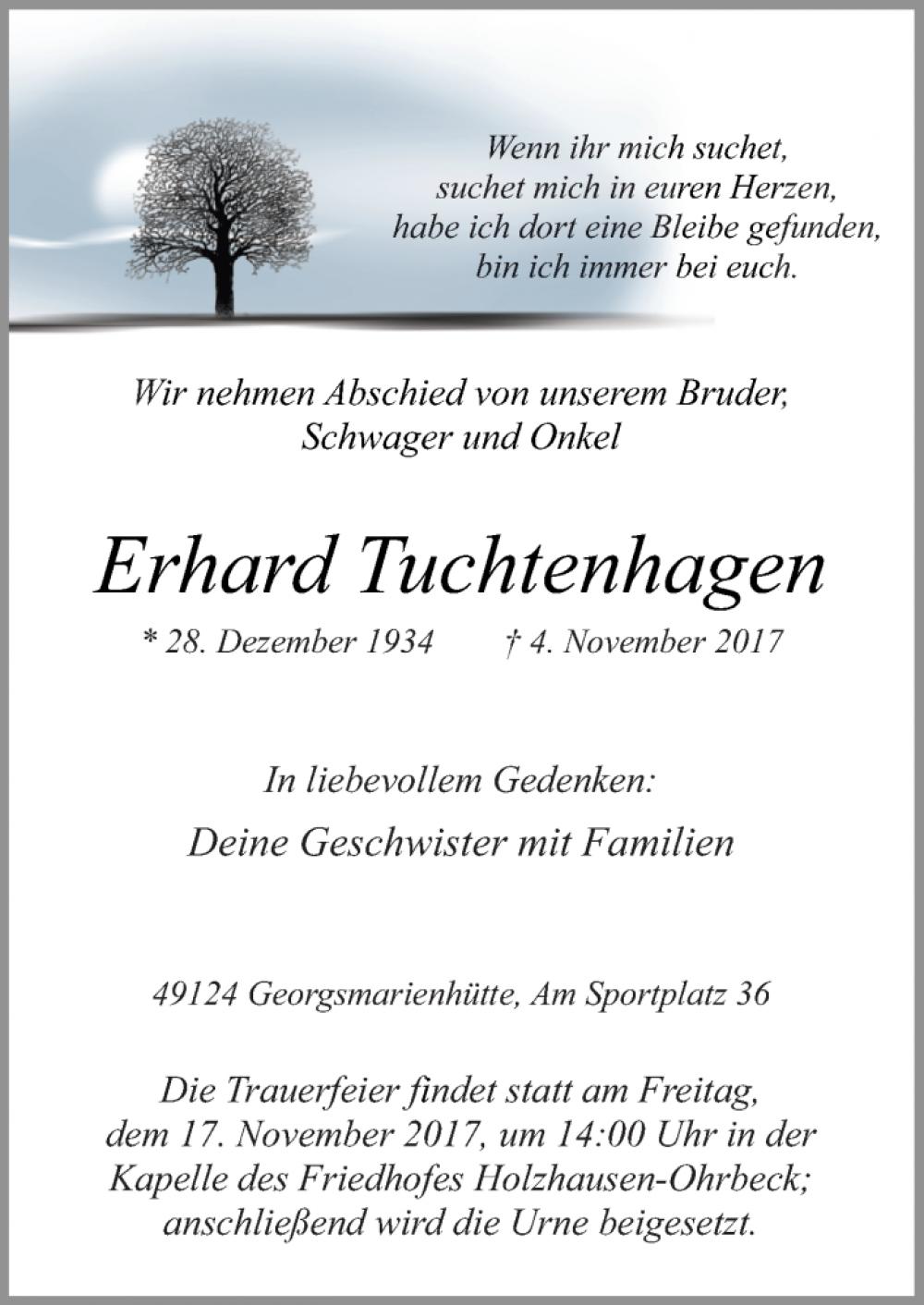 Wenn ihr mich suchet,
suchet mich in euren Herzen,
habe ich dort eine Bleibe gefunden,
bin ich immer bei euch.

Wir nehmen Abschied von unserem Bruder,
Schwager und Onkel

Erhard Tuchtenhagen

* 28. Dezember 1934 † 4. November 2017

In liebevollem Gedenken:

Deine Geschwister mit Familien

49124 Georgsmarienhütte, Am Sportplatz 36

Die Trauerfeier findet statt am Freitag,
dem 17. November 2017, um 14:00 Uhr in der
Kapelle des Friedhofes Holzhausen-Ohrbeck;
anschließend wird die Urne beigesetzt.